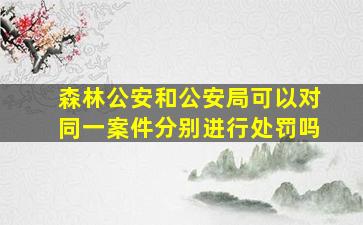 森林公安和公安局可以对同一案件分别进行处罚吗